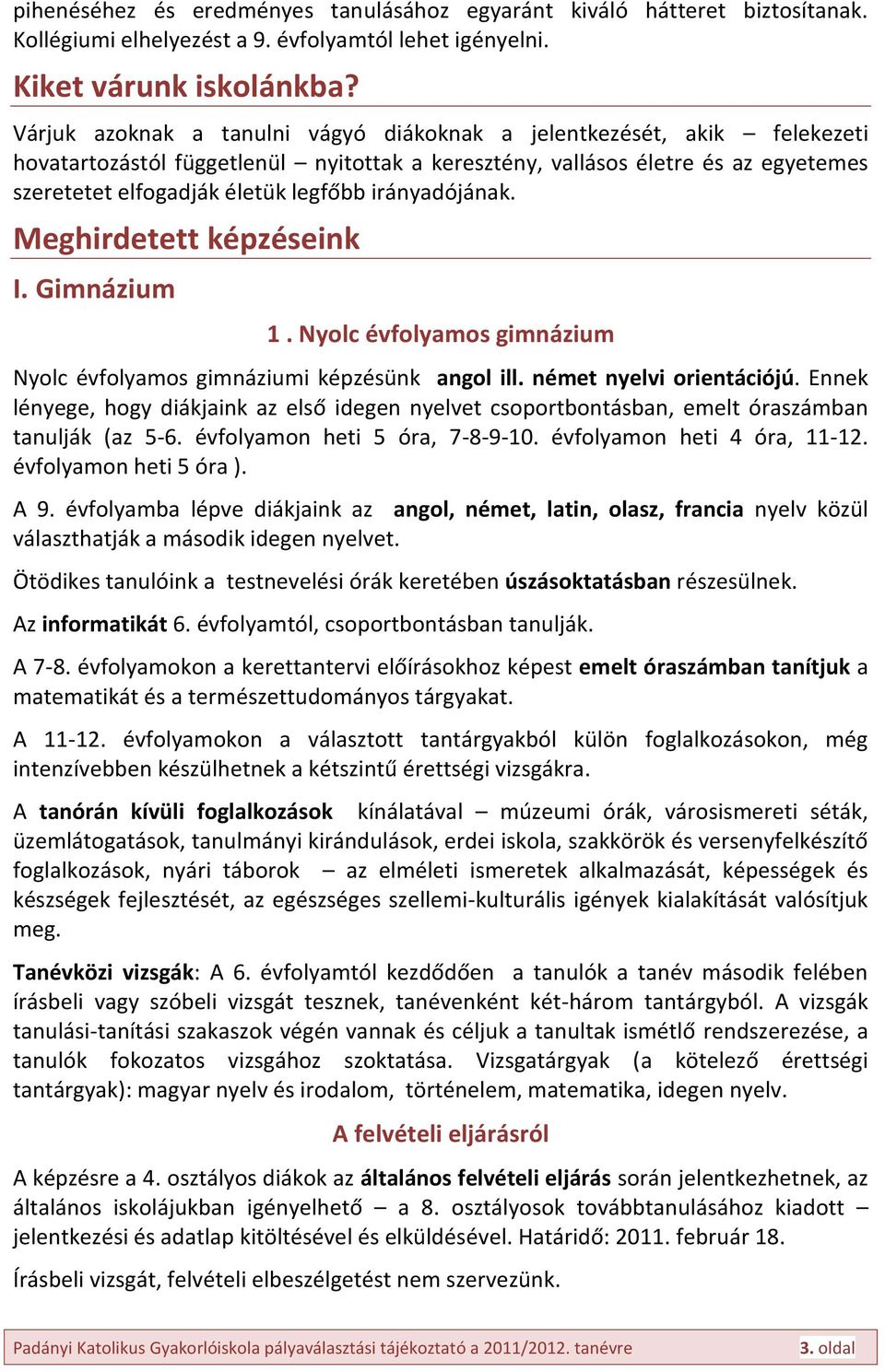 pihenéséhez és eredményes tanulásához egyaránt kiváló hátteret biztosítanak. Kollégiumi elhelyezést a 9. évfolyamtól lehet igényelni.

Kiket várunk iskolánkba?

Várjuk azoknak a tanulni vágyó diákoknak a jelentkezését, akik – felekezeti hovatartozástól függetlenül – nyitottak a keresztény, vallásos életre és az egyetemes szeretetet elfogadják életük legfőbb irányadójának.

Meghirdetett képzéseink

I. Gimnázium

1 . Nyolc évfolyamos gimnázium

Nyolc évfolyamos gimnáziumi képzésünk angol ill. német nyelvi orientációjú. Ennek lényege, hogy diákjaink az első idegen nyelvet csoportbontásban, emelt óraszámban tanulják (az 5-6. évfolyamon heti 5 óra, 7-8-9-10. évfolyamon heti 4 óra, 11-12. évfolyamon heti 5 óra ).

A 9. évfolyamba lépve diákjaink az angol, német, latin, olasz, francia nyelv közül választhatják a második idegen nyelvet.

Ötödikes tanulóink a testnevelési órák keretében úszásoktatásban részesülnek.

Az informatikát 6. évfolyamtól, csoportbontásban tanulják.

A 7-8. évfolyamokon a kerettantervi előírásokhoz képest emelt óraszámban tanítjuk a matematikát és a természettudományos tárgyakat.

A 11-12. évfolyamokon a választott tantárgyakból külön foglalkozásokon, még intenzívebben készülhetnek a kétszintű érettségi vizsgákra.

A tanórán kívüli foglalkozások kínálatával – múzeumi órák, városismereti séták, üzemlátogatások, tanulmányi kirándulások, erdei iskola, szakkörök és versenyfelkészítő foglalkozások, nyári táborok – az elméleti ismeretek alkalmazását, képességek és készségek fejlesztését, az egészséges szellemi-kulturális igények kialakítását valósítjuk meg.

Tanévközi vizsgák: A 6. évfolyamtól kezdődően a tanulók a tanév második felében írásbeli vagy szóbeli vizsgát tesznek, tanévenként két-három tantárgyból. A vizsgák tanulási-tanítási szakaszok végén vannak és céljuk a tanultak ismétlő rendszerezése, a tanulók fokozatos vizsgához szoktatása. Vizsgatárgyak (a kötelező érettségi tantárgyak): magyar nyelv és irodalom, történelem, matematika, idegen nyelv.

A felvételi eljárásról

A képzésre a 4. osztályos diákok az általános felvételi eljárás során jelentkezhetnek, az általános iskolájukban igényelhető – a 8. osztályosok továbbtanulásához kiadott – jelentkezési és adatlap kitöltésével és elküldésével. Határidő: 2011. február 18.

Írásbeli vizsgát, felvételi elbeszélgetést nem szervezünk.

Padányi Katolikus Gyakorlóiskola pályaválasztási tájékoztató a 2011/2012. tanévre 3. oldal